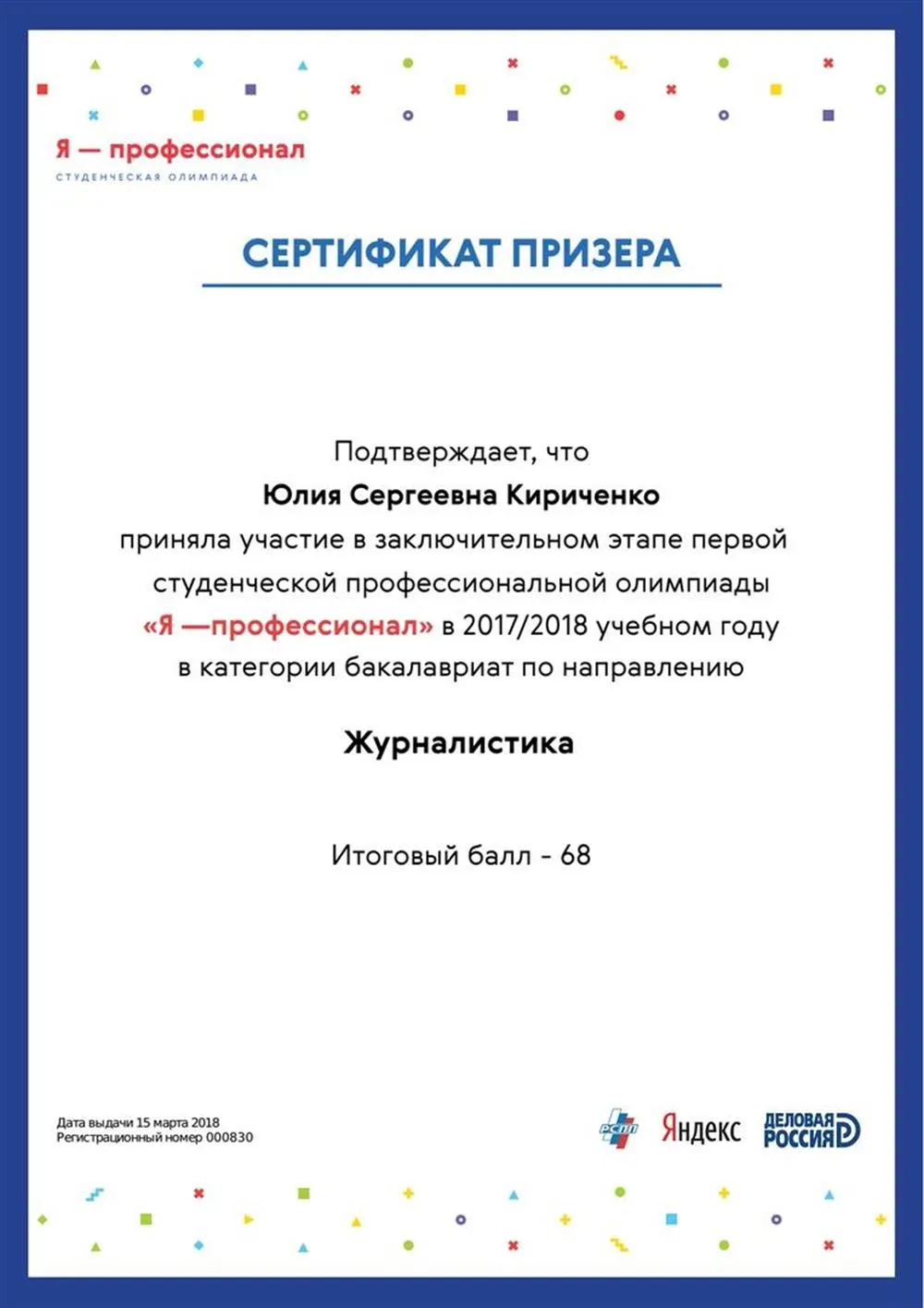 Я — профессионал
СТУДЕНЧЕСКАЯ ОЛИМПИАДА

СЕРТИФИКАТ ПРИЗЕРА

Подтверждает, что
Юлия Сергеевна Кириченко
приняла участие в заключительном этапе первой студенческой профессиональной олимпиады «Я —профессионал» в 2017/2018 учебном году в категории бакалавриат по направлению

Журналистика

Итоговый балл - 68

Дата выдачи 15 марта 2018
Регистрационный номер 000830

РСПП
Яндекс
ДЕЛОВАЯ РОССИЯ